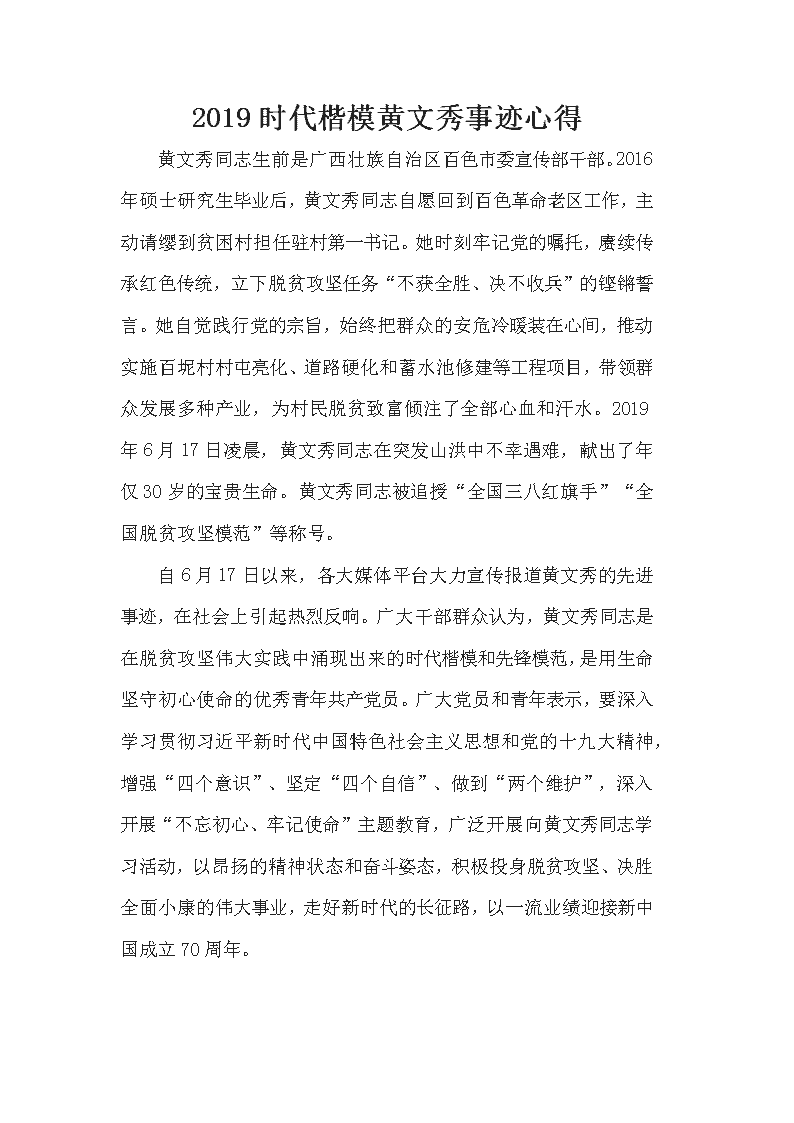 2019时代楷模黄文秀事迹心得

黄文秀同志生前是广西壮族自治区百色市委宣传部干部。2016年硕士研究生毕业后，黄文秀同志自愿回到百色革命老区工作，主动请缨到贫困村担任驻村第一书记。她时刻牢记党的嘱托，赓续传承红色传统，立下脱贫攻坚任务“不获全胜、决不收兵”的铿锵誓言。她自觉践行党的宗旨，始终把群众的安危冷暖装在心间，推动实施百坭村村屯亮化、道路硬化和蓄水池修建等工程项目，带领群众发展多种产业，为村民脱贫致富倾注了全部心血和汗水。2019年6月17日凌晨，黄文秀同志在突发山洪中不幸遇难，献出了年仅30岁的宝贵生命。黄文秀同志被追授“全国三八红旗手”“全国脱贫攻坚模范”等称号。

自6月17日以来，各大媒体平台大力宣传报道黄文秀的先进事迹，在社会上引起热烈反响。广大干部群众认为，黄文秀同志是在脱贫攻坚伟大实践中涌现出来的时代楷模和先锋模范，是用生命坚守初心使命的优秀青年共产党员。广大党员和青年表示，要深入学习贯彻习近平新时代中国特色社会主义思想和党的十九大精神，增强“四个意识”、坚定“四个自信”、做到“两个维护”，深入开展“不忘初心、牢记使命”主题教育，广泛开展向黄文秀同志学习活动，以昂扬的精神状态和奋斗姿态，积极投身脱贫攻坚、决胜全面小康的伟大事业，走好新时代的长征路，以一流业绩迎接新中国成立70周年。